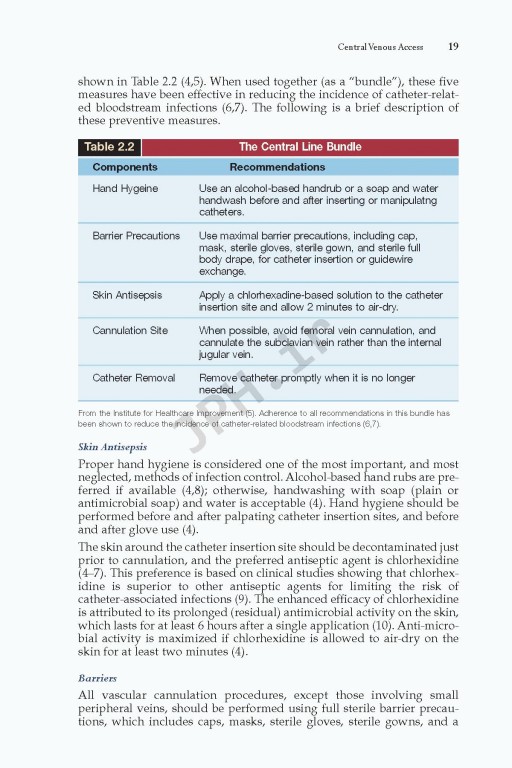 Central Venous Access 19

shown in Table 2.2 (4,5). When used together (as a "bundle"), these five measures have been effective in reducing the incidence of catheter-related bloodstream infections (6,7). The following is a brief description of these preventive measures.

Table 2.2 The Central Line Bundle

| Components | Recommendations |
|---|---|
| Hand Hygeine | Use an alcohol-based handrub or a soap and water handwash before and after inserting or manipulatng catheters. |
| Barrier Precautions | Use maximal barrier precautions, including cap, mask, sterile gloves, sterile gown, and sterile full body drape, for catheter insertion or guidewire exchange. |
| Skin Antisepsis | Apply a chlorhexadine-based solution to the catheter insertion site and allow 2 minutes to air-dry. |
| Cannulation Site | When possible, avoid femoral vein cannulation, and cannulate the subclavian vein rather than the internal jugular vein. |
| Catheter Removal | Remove catheter promptly when it is no longer needed. |

From the Institute for Healthcare Improvement (5). Adherence to all recommendations in this bundle has been shown to reduce the incidence of catheter-related bloodstream infections (6,7).

JPH.ir

Skin Antisepsis

Proper hand hygiene is considered one of the most important, and most neglected, methods of infection control. Alcohol-based hand rubs are preferred if available (4,8); otherwise, handwashing with soap (plain or antimicrobial soap) and water is acceptable (4). Hand hygiene should be performed before and after palpating catheter insertion sites, and before and after glove use (4).

The skin around the catheter insertion site should be decontaminated just prior to cannulation, and the preferred antiseptic agent is chlorhexidine (4–7). This preference is based on clinical studies showing that chlorhexidine is superior to other antiseptic agents for limiting the risk of catheter-associated infections (9). The enhanced efficacy of chlorhexidine is attributed to its prolonged (residual) antimicrobial activity on the skin, which lasts for at least 6 hours after a single application (10). Anti-microbial activity is maximized if chlorhexidine is allowed to air-dry on the skin for at least two minutes (4).

Barriers

All vascular cannulation procedures, except those involving small peripheral veins, should be performed using full sterile barrier precautions, which includes caps, masks, sterile gloves, sterile gowns, and a